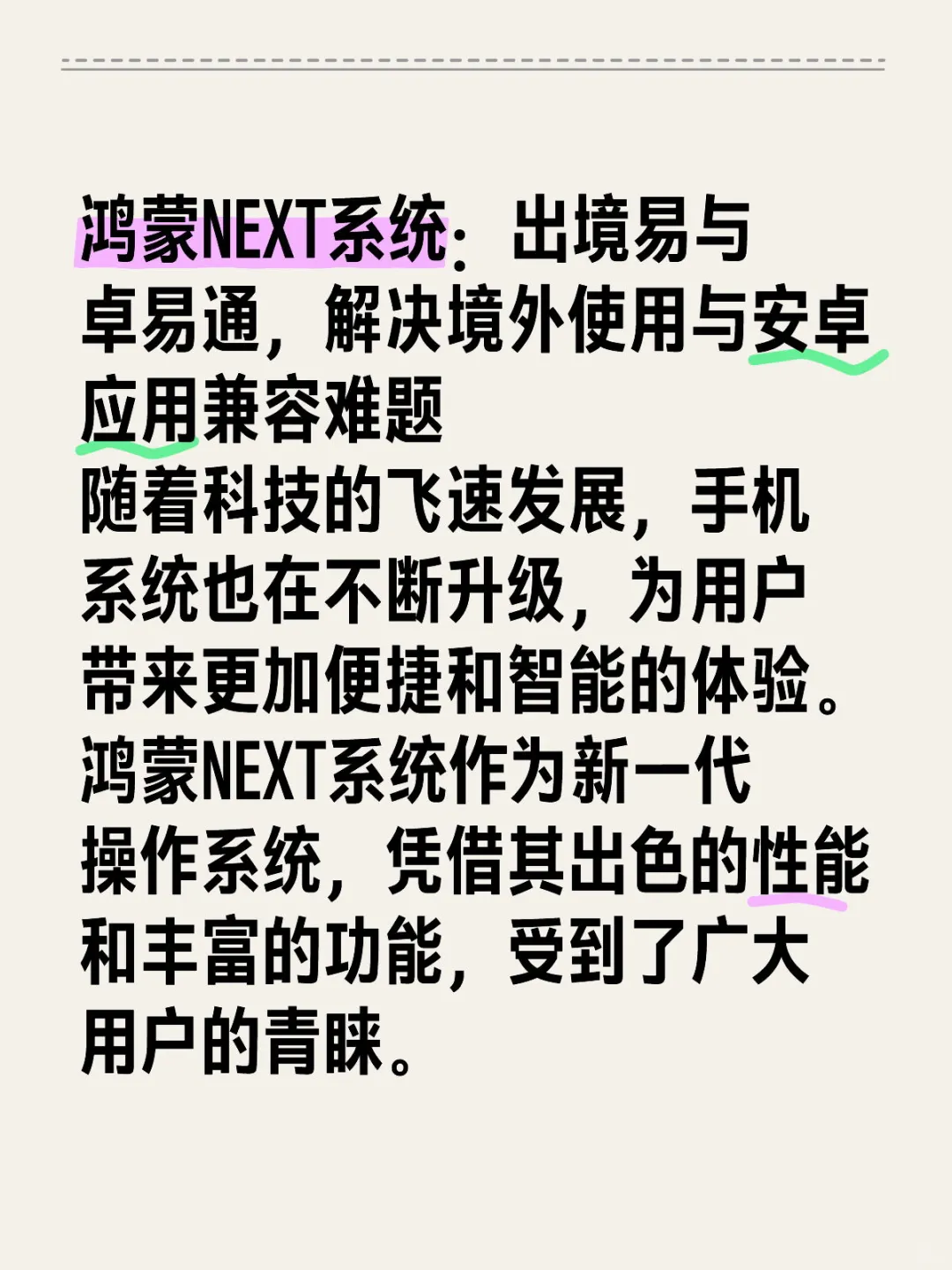 鸿蒙NEXT系统：出境易与卓易通，解决境外使用与安卓应用兼容难题

随着科技的飞速发展，手机系统也在不断升级，为用户带来更加便捷和智能的体验。鸿蒙NEXT系统作为新一代操作系统，凭借其出色的性能和丰富的功能，受到了广大用户的青睐。